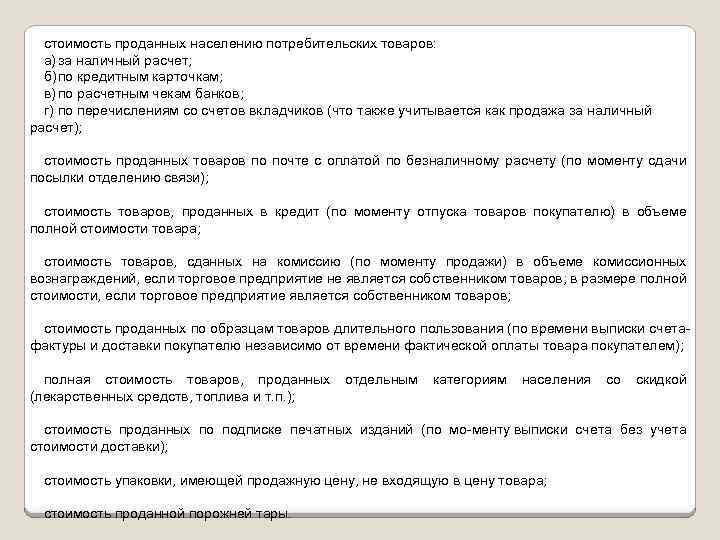 стоимость проданных населению потребительских товаров:
а) за наличный расчет;
б) по кредитным карточкам;
в) по расчетным чекам банков;
г) по перечислениям со счетов вкладчиков (что также учитывается как продажа за наличный расчет);

стоимость проданных товаров по почте с оплатой по безналичному расчету (по моменту сдачи посылки отделению связи);

стоимость товаров, проданных в кредит (по моменту отпуска товаров покупателю) в объеме полной стоимости товара;

стоимость товаров, сданных на комиссию (по моменту продажи) в объеме комиссионных вознаграждений, если торговое предприятие не является собственником товаров, в размере полной стоимости, если торговое предприятие является собственником товаров;

стоимость проданных по образцам товаров длительного пользования (по времени выписки счета-фактуры и доставки покупателю независимо от времени фактической оплаты товара покупателем);

полная стоимость товаров, проданных отдельным категориям населения со скидкой (лекарственных средств, топлива и т.п.);

стоимость проданных по подписке печатных изданий (по мо-менту выписки счета без учета стоимости доставки);

стоимость упаковки, имеющей продажную цену, не входящую в цену товара;

стоимость проданной порожней тары